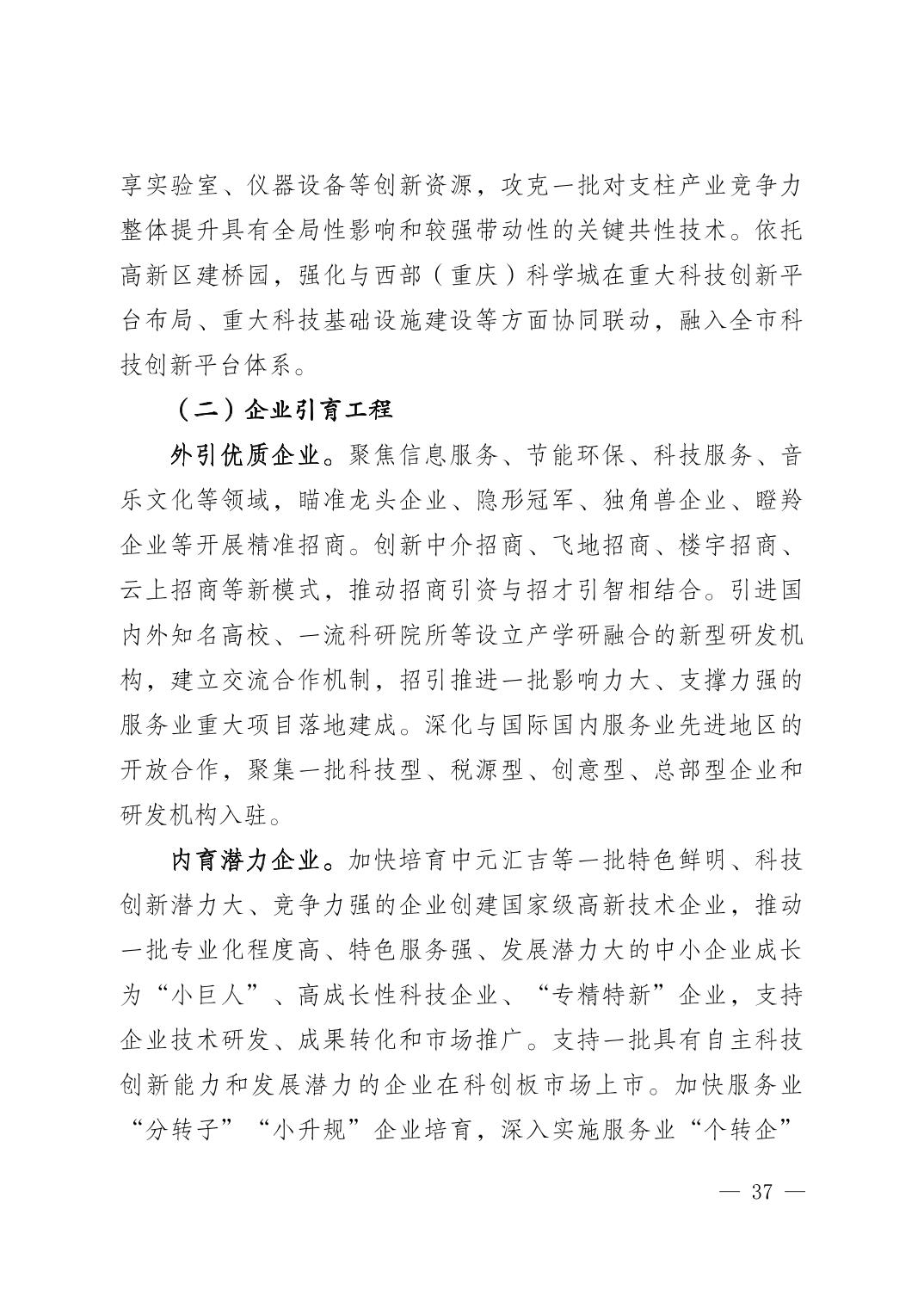 享实验室、仪器设备等创新资源，攻克一批对支柱产业竞争力整体提升具有全局性影响和较强带动性的关键共性技术。依托高新区建桥园，强化与西部（重庆）科学城在重大科技创新平台布局、重大科技基础设施建设等方面协同联动，融入全市科技创新平台体系。

（二）企业引育工程

外引优质企业。聚焦信息服务、节能环保、科技服务、音乐文化等领域，瞄准龙头企业、隐形冠军、独角兽企业、瞪羚企业等开展精准招商。创新中介招商、飞地招商、楼宇招商、云上招商等新模式，推动招商引资与招才引智相结合。引进国内外知名高校、一流科研院所等设立产学研融合的新型研发机构，建立交流合作机制，招引推进一批影响力大、支撑力强的服务业重大项目落地建成。深化与国际国内服务业先进地区的开放合作，聚集一批科技型、税源型、创意型、总部型企业和研发机构入驻。

内育潜力企业。加快培育中元汇吉等一批特色鲜明、科技创新潜力大、竞争力强的企业创建国家级高新技术企业，推动一批专业化程度高、特色服务强、发展潜力大的中小企业成长为“小巨人”、高成长性科技企业、“专精特新”企业，支持企业技术研发、成果转化和市场推广。支持一批具有自主科技创新能力和发展潜力的企业在科创板市场上市。加快服务业“分转子”“小升规”企业培育，深入实施服务业“个转企”

— 37 —